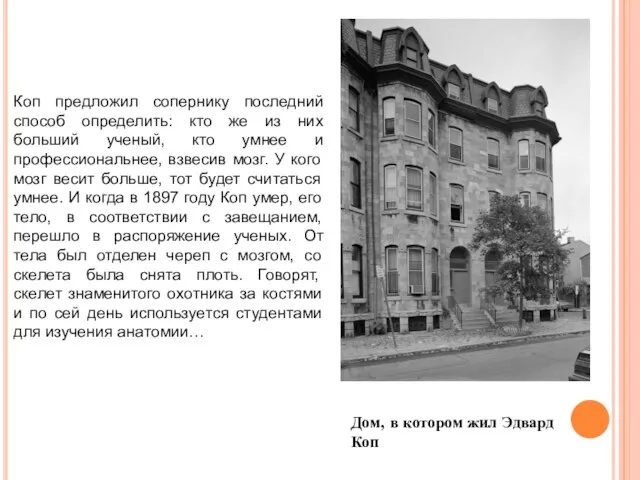 Коп предложил сопернику последний способ определить: кто же из них больший ученый, кто умнее и профессиональнее, взвесив мозг. У кого мозг весит больше, тот будет считаться умнее. И когда в 1897 году Коп умер, его тело, в соответствии с завещанием, перешло в распоряжение ученых. От тела был отделен череп с мозгом, со скелета была снята плоть. Говорят, скелет знаменитого охотника за костями и по сей день используется студентами для изучения анатомии…

Дом, в котором жил Эдвард Коп